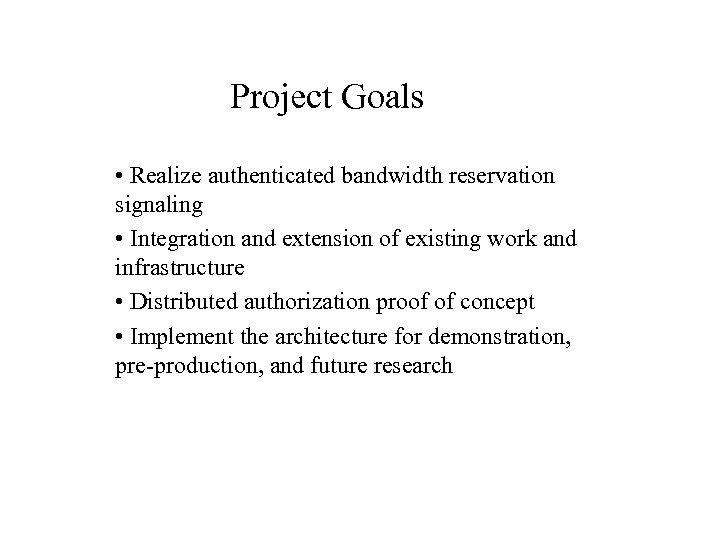 Project Goals

• Realize authenticated bandwidth reservation signaling

• Integration and extension of existing work and infrastructure

• Distributed authorization proof of concept

• Implement the architecture for demonstration, pre-production, and future research